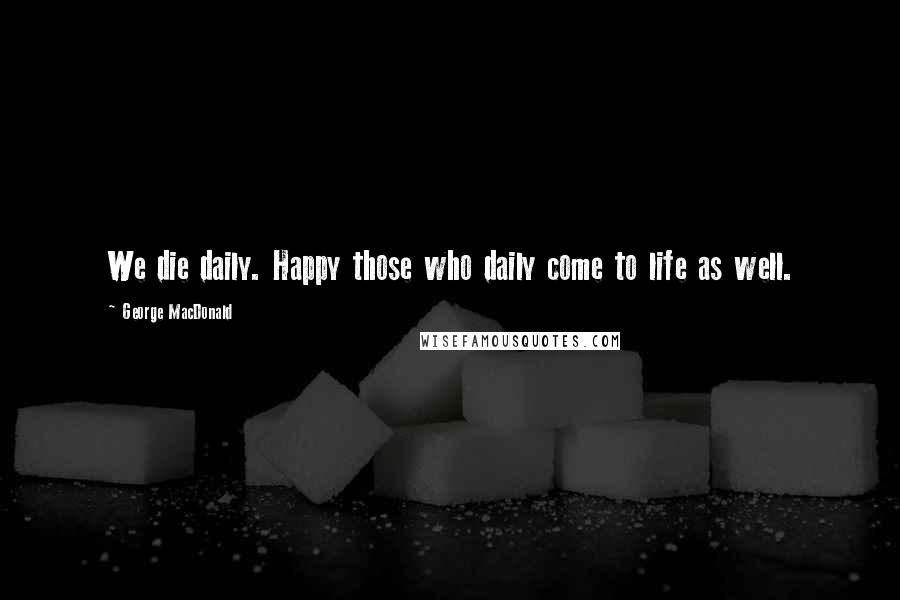 We die daily. Happy those who daily come to life as well.

~ George MacDonald

WISEFAMOUSQUOTES.COM